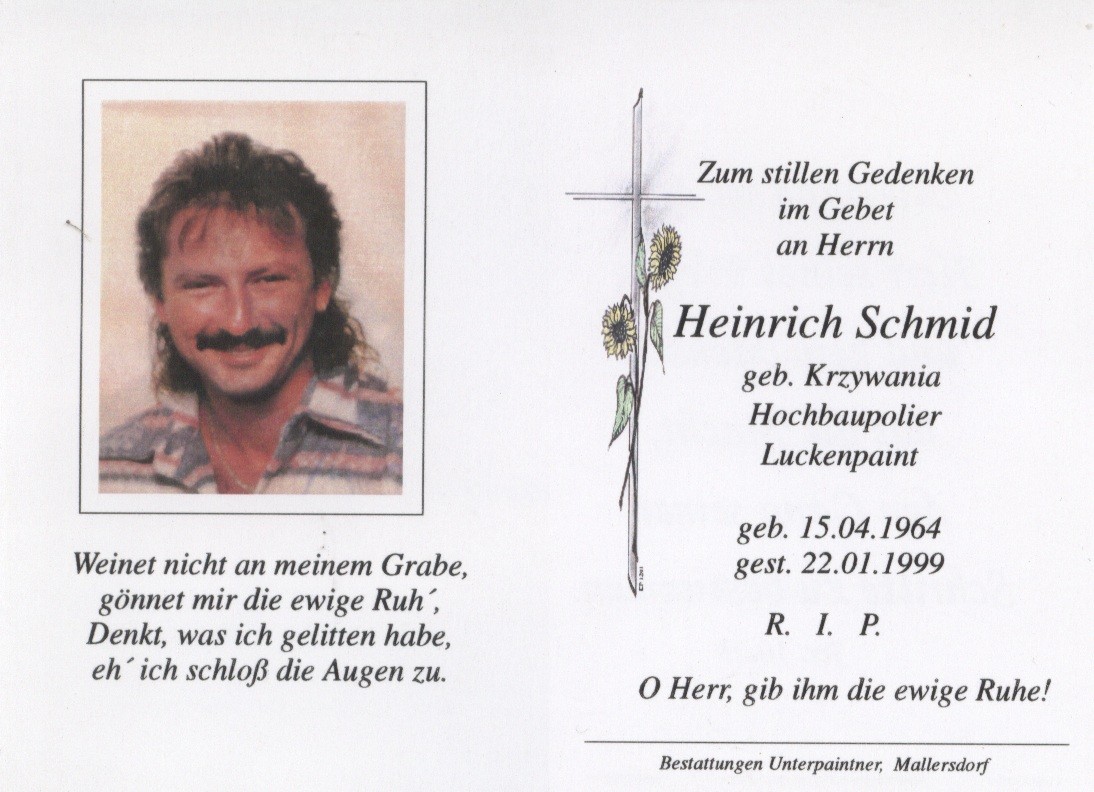 Weinet nicht an meinem Grabe,
gönnet mir die ewige Ruh´,
Denkt, was ich gelitten habe,
eh´ ich schloß die Augen zu.

Zum stillen Gedenken
im Gebet
an Herrn

Heinrich Schmid

geb. Krzywania
Hochbaupolier
Luckenpaint

geb. 15.04.1964
gest. 22.01.1999

R. I. P.

O Herr, gib ihm die ewige Ruhe!

Bestattungen Unterpaintner, Mallersdorf